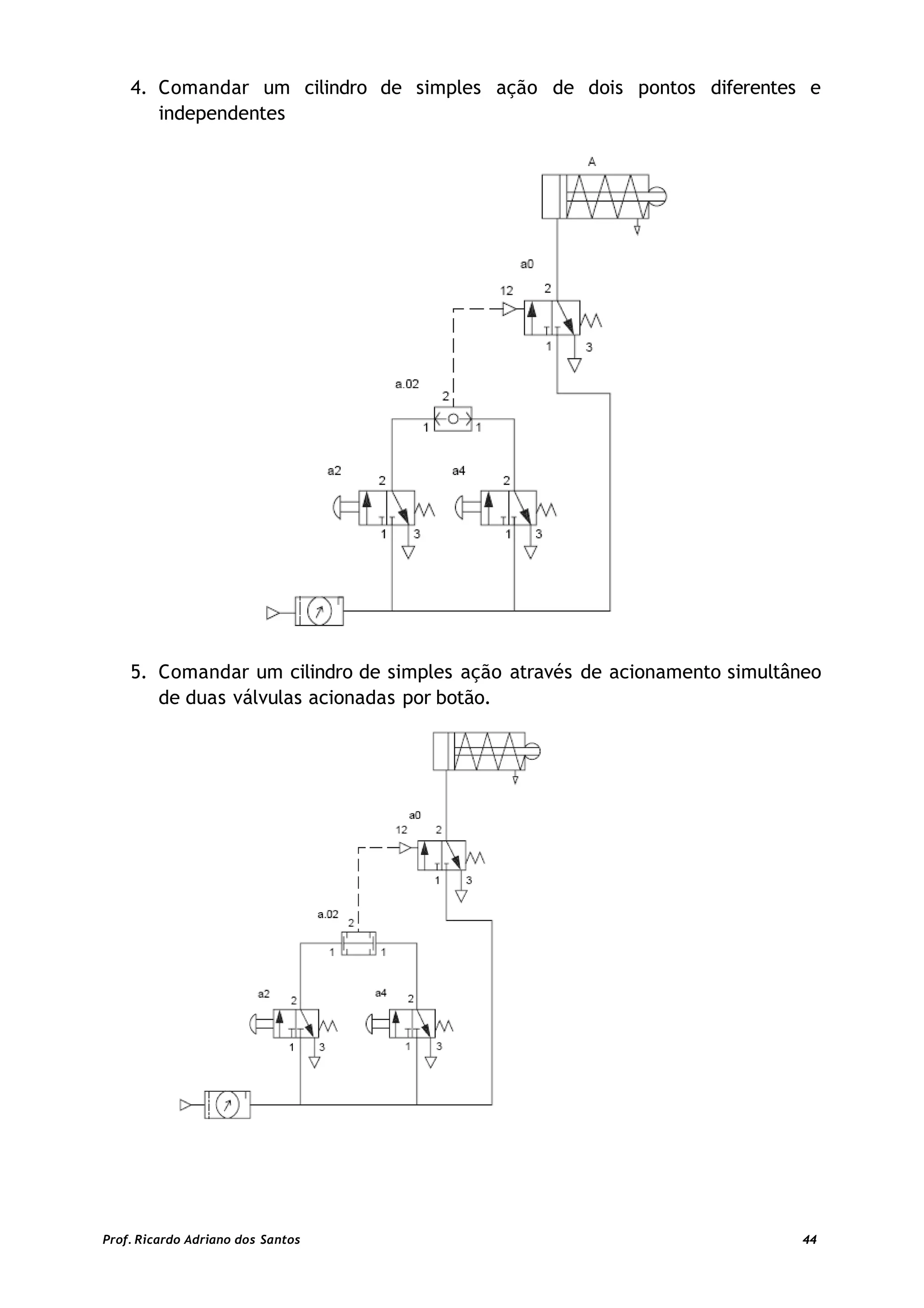 4. Comandar um cilindro de simples ação de dois pontos diferentes e independentes

A

a0

12 2

1 3

a.02

2

1 1

a2

2

1 3

a4

2

1 3

5. Comandar um cilindro de simples ação através de acionamento simultâneo de duas válvulas acionadas por botão.

a0

12 2

1 3

a.02

2

1 1

a2

2

1 3

a4

2

1 3

Prof. Ricardo Adriano dos Santos 44